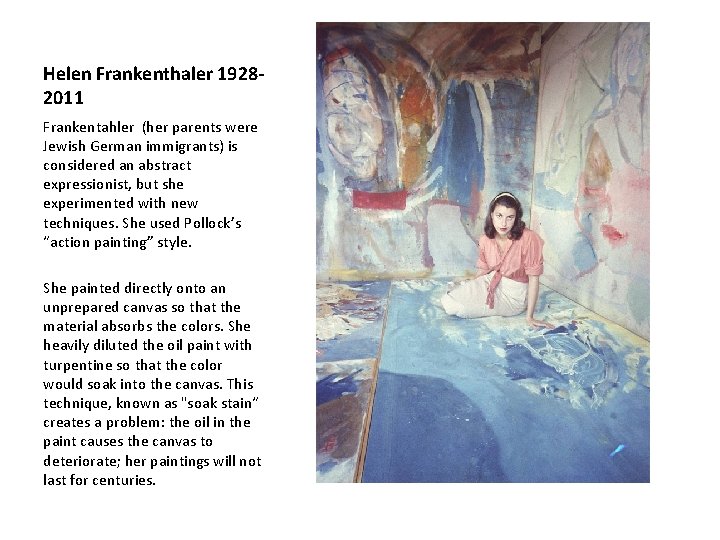 Helen Frankenthaler 1928-2011

Frankentahler (her parents were Jewish German immigrants) is considered an abstract expressionist, but she experimented with new techniques. She used Pollock's "action painting" style.

She painted directly onto an unprepared canvas so that the material absorbs the colors. She heavily diluted the oil paint with turpentine so that the color would soak into the canvas. This technique, known as "soak stain" creates a problem: the oil in the paint causes the canvas to deteriorate; her paintings will not last for centuries.